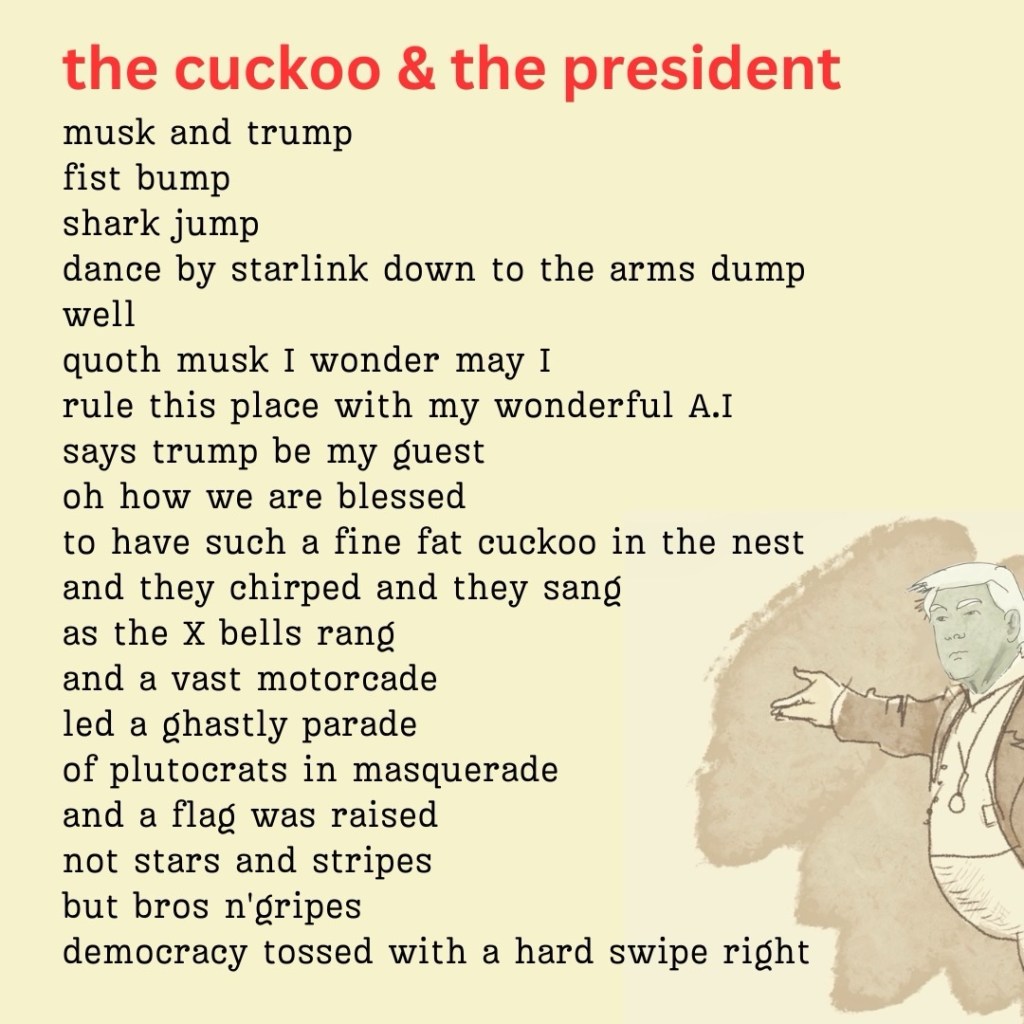 the cuckoo & the president

musk and trump
fist bump
shark jump
dance by starlink down to the arms dump
well
quoth musk I wonder may I
rule this place with my wonderful A.I
says trump be my guest
oh how we are blessed
to have such a fine fat cuckoo in the nest
and they chirped and they sang
as the X bells rang
and a vast motorcade
led a ghastly parade
of plutocrats in masquerade
and a flag was raised
not stars and stripes
but bros n'gripes
democracy tossed with a hard swipe right